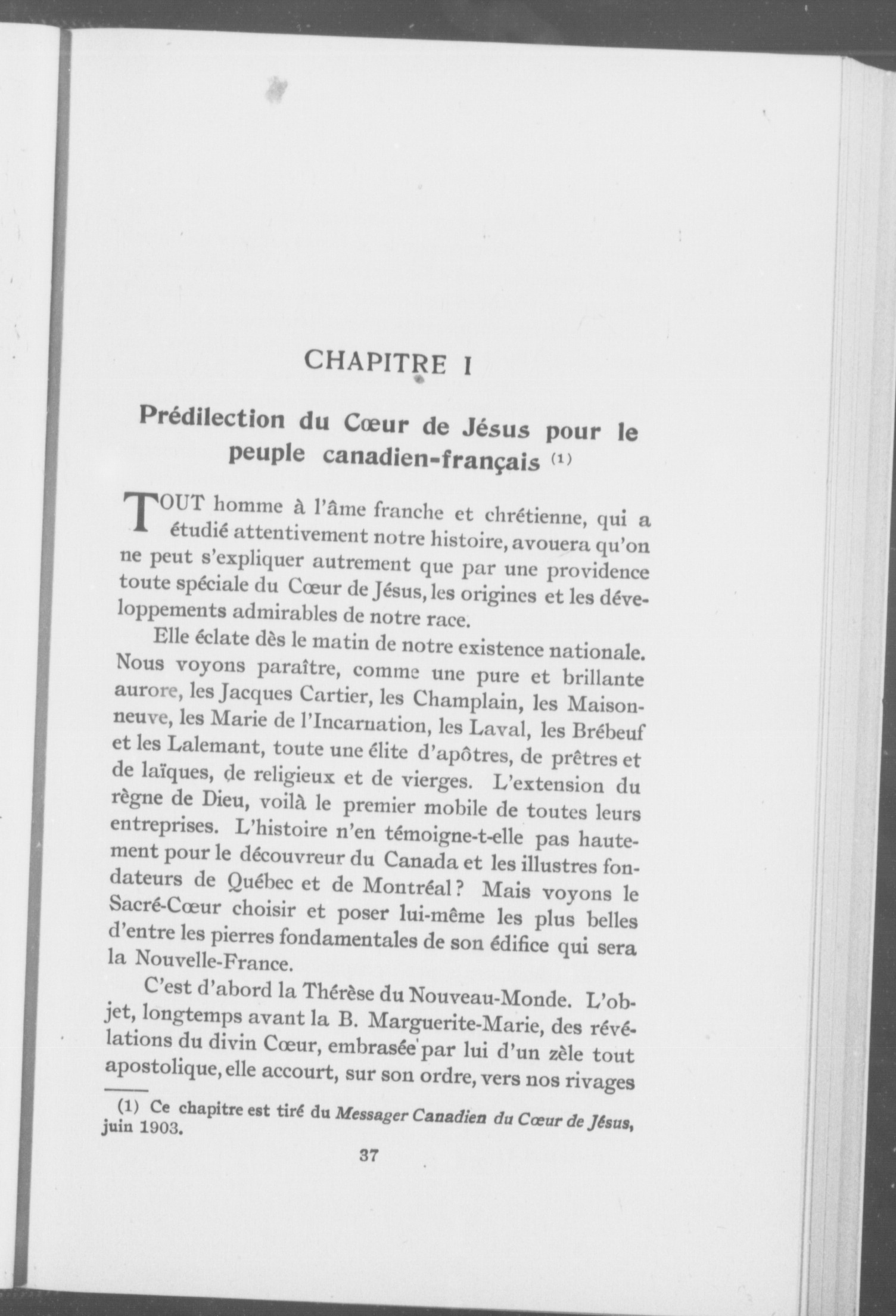 CHAPITRE I

Prédilection du Cœur de Jésus pour le peuple canadien-français (1)

TOUT homme à l'âme franche et chrétienne, qui a étudié attentivement notre histoire, avouera qu'on ne peut s'expliquer autrement que par une providence toute spéciale du Cœur de Jésus, les origines et les développements admirables de notre race.

Elle éclate dès le matin de notre existence nationale. Nous voyons paraître, comme une pure et brillante aurore, les Jacques Cartier, les Champlain, les Maisonneuve, les Marie de l'Incarnation, les Laval, les Brébeuf et les Lalemant, toute une élite d'apôtres, de prêtres et de laïques, de religieux et de vierges. L'extension du règne de Dieu, voilà le premier mobile de toutes leurs entreprises. L'histoire n'en témoigne-t-elle pas hautement pour le découvreur du Canada et les illustres fondateurs de Québec et de Montréal ? Mais voyons le Sacré-Cœur choisir et poser lui-même les plus belles d'entre les pierres fondamentales de son édifice qui sera la Nouvelle-France.

C'est d'abord la Thérèse du Nouveau-Monde. L'objet, longtemps avant la B. Marguerite-Marie, des révélations du divin Cœur, embrasée par lui d'un zèle tout apostolique, elle accourt, sur son ordre, vers nos rivages

(1) Ce chapitre est tiré du Messager Canadien du Cœur de Jésus, juin 1903.

37